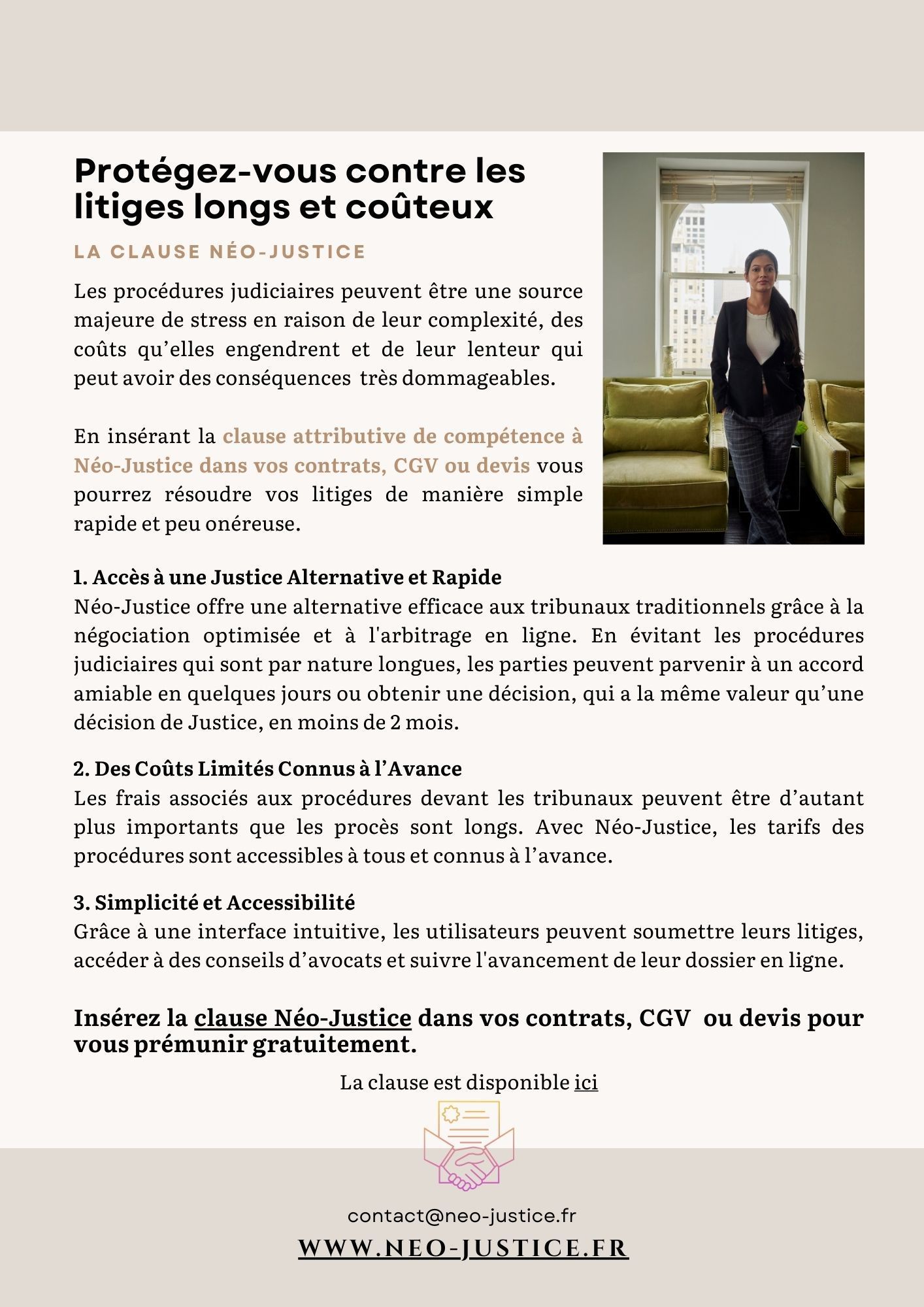 Protégez-vous contre les litiges longs et coûteux

LA CLAUSE NÉO-JUSTICE

Les procédures judiciaires peuvent être une source majeure de stress en raison de leur complexité, des coûts qu'elles engendrent et de leur lenteur qui peut avoir des conséquences très dommageables.

En insérant la clause attributive de compétence à Néo-Justice dans vos contrats, CGV ou devis vous pourrez résoudre vos litiges de manière simple rapide et peu onéreuse.

1. Accès à une Justice Alternative et Rapide
Néo-Justice offre une alternative efficace aux tribunaux traditionnels grâce à la négociation optimisée et à l'arbitrage en ligne. En évitant les procédures judiciaires qui sont par nature longues, les parties peuvent parvenir à un accord amiable en quelques jours ou obtenir une décision, qui a la même valeur qu'une décision de Justice, en moins de 2 mois.

2. Des Coûts Limités Connus à l'Avance
Les frais associés aux procédures devant les tribunaux peuvent être d'autant plus importants que les procès sont longs. Avec Néo-Justice, les tarifs des procédures sont accessibles à tous et connus à l'avance.

3. Simplicité et Accessibilité
Grâce à une interface intuitive, les utilisateurs peuvent soumettre leurs litiges, accéder à des conseils d'avocats et suivre l'avancement de leur dossier en ligne.

Insérez la clause Néo-Justice dans vos contrats, CGV ou devis pour vous prémunir gratuitement.

La clause est disponible ici

contact@neo-justice.fr

WWW.NEO-JUSTICE.FR